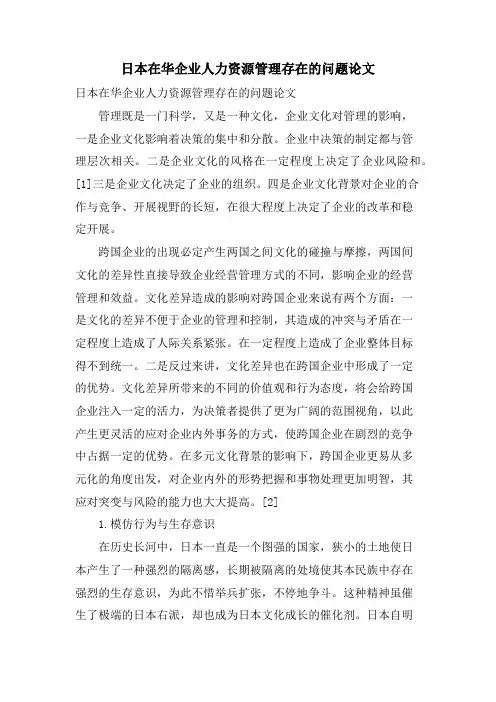 日本在华企业人力资源管理存在的问题论文

日本在华企业人力资源管理存在的问题论文

管理既是一门科学，又是一种文化，企业文化对管理的影响，一是企业文化影响着决策的集中和分散。企业中决策的制定都与管理层次相关。二是企业文化的风格在一定程度上决定了企业风险和。[1]三是企业文化决定了企业的组织。四是企业文化背景对企业的合作与竞争、开展视野的长短，在很大程度上决定了企业的改革和稳定开展。

跨国企业的出现必定产生两国之间文化的碰撞与摩擦，两国间文化的差异性直接导致企业经营管理方式的不同，影响企业的经营管理和效益。文化差异造成的影响对跨国企业来说有两个方面：一是文化的差异不便于企业的管理和控制，其造成的冲突与矛盾在一定程度上造成了人际关系紧张。在一定程度上造成了企业整体目标得不到统一。二是反过来讲，文化差异也在跨国企业中形成了一定的优势。文化差异所带来的不同的价值观和行为态度，将会给跨国企业注入一定的活力，为决策者提供了更为广阔的范围视角，以此产生更灵活的应对企业内外事务的方式，使跨国企业在剧烈的竞争中占据一定的优势。在多元文化背景的影响下，跨国企业更易从多元化的角度出发，对企业内外的形势把握和事物处理更加明智，其应对突变与风险的能力也大大提高。[2]

1.模仿行为与生存意识

在历史长河中，日本一直是一个图强的国家，狭小的土地使日本产生了一种强烈的隔离感，长期被隔离的处境使其本民族中存在强烈的生存意识，为此不惜举兵扩张，不停地争斗。这种精神虽催生了极端的日本右派，却也成为日本文化成长的催化剂。日本自明